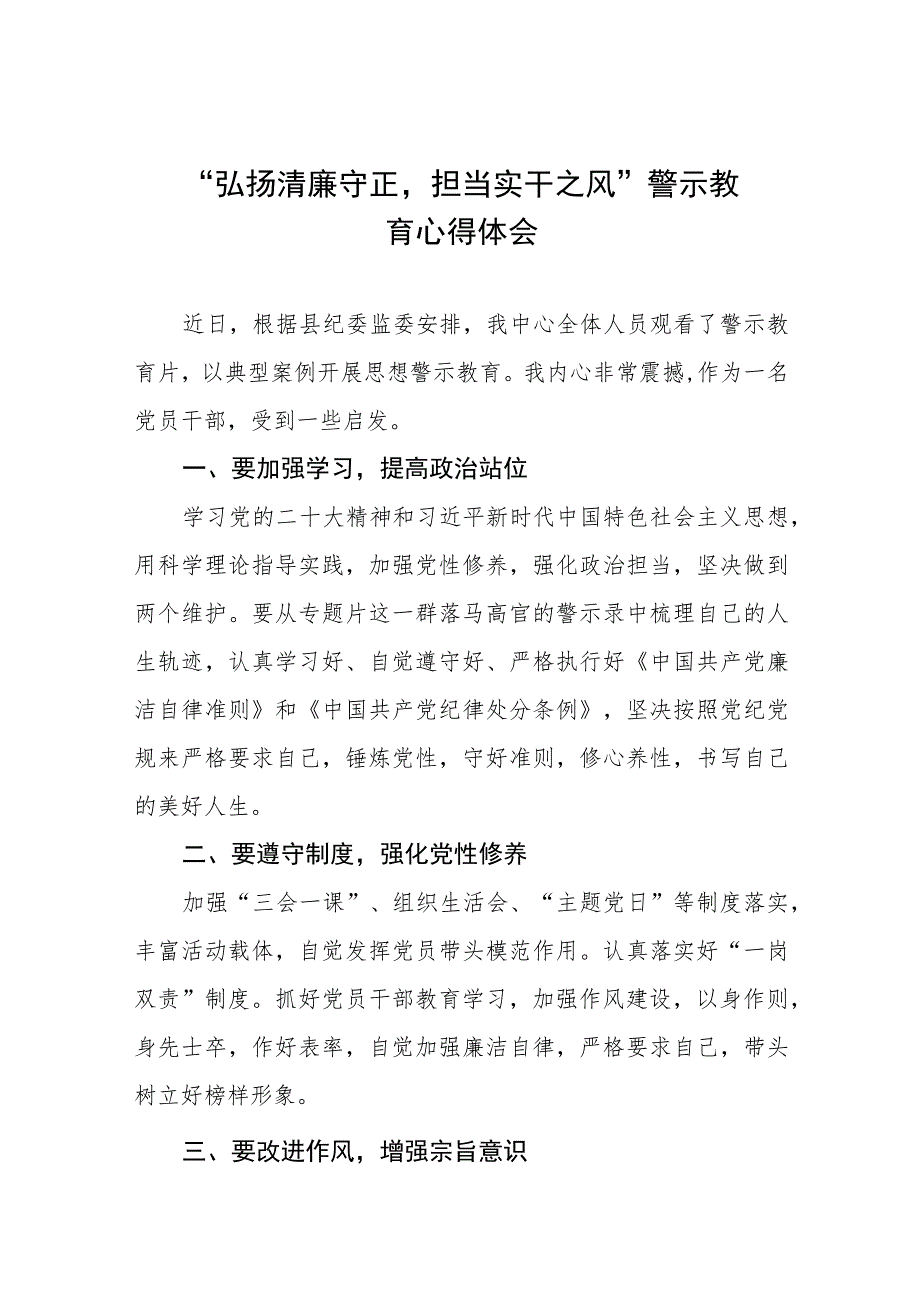 “弘扬清廉守正，担当实干之风”警示教育心得体会

近日，根据县纪委监委安排，我中心全体人员观看了警示教育片，以典型案例开展思想警示教育。我内心非常震撼,作为一名党员干部，受到一些启发。

一、要加强学习，提高政治站位

学习党的二十大精神和习近平新时代中国特色社会主义思想，用科学理论指导实践，加强党性修养，强化政治担当，坚决做到两个维护。要从专题片这一群落马高官的警示录中梳理自己的人生轨迹，认真学习好、自觉遵守好、严格执行好《中国共产党廉洁自律准则》和《中国共产党纪律处分条例》，坚决按照党纪党规来严格要求自己，锤炼党性，守好准则，修心养性，书写自己的美好人生。

二、要遵守制度，强化党性修养

加强“三会一课”、组织生活会、“主题党日”等制度落实，丰富活动载体，自觉发挥党员带头模范作用。认真落实好“一岗双责”制度。抓好党员干部教育学习，加强作风建设，以身作则，身先士卒，作好表率，自觉加强廉洁自律，严格要求自己，带头树立好榜样形象。

三、要改进作风，增强宗旨意识